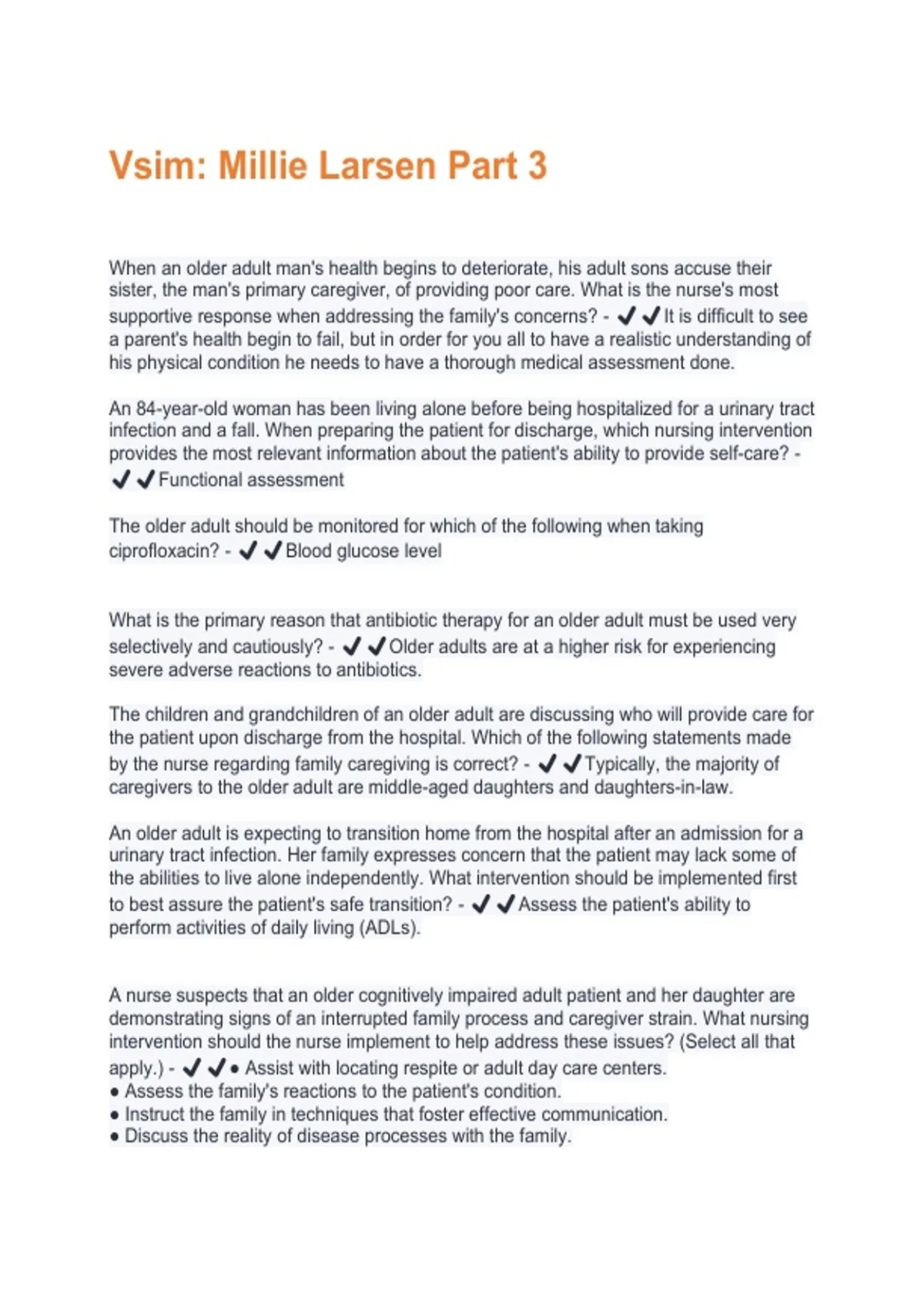 Vsim: Millie Larsen Part 3

When an older adult man's health begins to deteriorate, his adult sons accuse their sister, the man's primary caregiver, of providing poor care. What is the nurse's most supportive response when addressing the family's concerns? - ✔✔It is difficult to see a parent's health begin to fail, but in order for you all to have a realistic understanding of his physical condition he needs to have a thorough medical assessment done.

An 84-year-old woman has been living alone before being hospitalized for a urinary tract infection and a fall. When preparing the patient for discharge, which nursing intervention provides the most relevant information about the patient's ability to provide self-care? - ✔✔Functional assessment

The older adult should be monitored for which of the following when taking ciprofloxacin? - ✔✔Blood glucose level

What is the primary reason that antibiotic therapy for an older adult must be used very selectively and cautiously? - ✔✔Older adults are at a higher risk for experiencing severe adverse reactions to antibiotics.

The children and grandchildren of an older adult are discussing who will provide care for the patient upon discharge from the hospital. Which of the following statements made by the nurse regarding family caregiving is correct? - ✔✔Typically, the majority of caregivers to the older adult are middle-aged daughters and daughters-in-law.

An older adult is expecting to transition home from the hospital after an admission for a urinary tract infection. Her family expresses concern that the patient may lack some of the abilities to live alone independently. What intervention should be implemented first to best assure the patient's safe transition? - ✔✔Assess the patient's ability to perform activities of daily living (ADLs).

A nurse suspects that an older cognitively impaired adult patient and her daughter are demonstrating signs of an interrupted family process and caregiver strain. What nursing intervention should the nurse implement to help address these issues? (Select all that apply.) - ✔✔• Assist with locating respite or adult day care centers.
• Assess the family's reactions to the patient's condition.
• Instruct the family in techniques that foster effective communication.
• Discuss the reality of disease processes with the family.